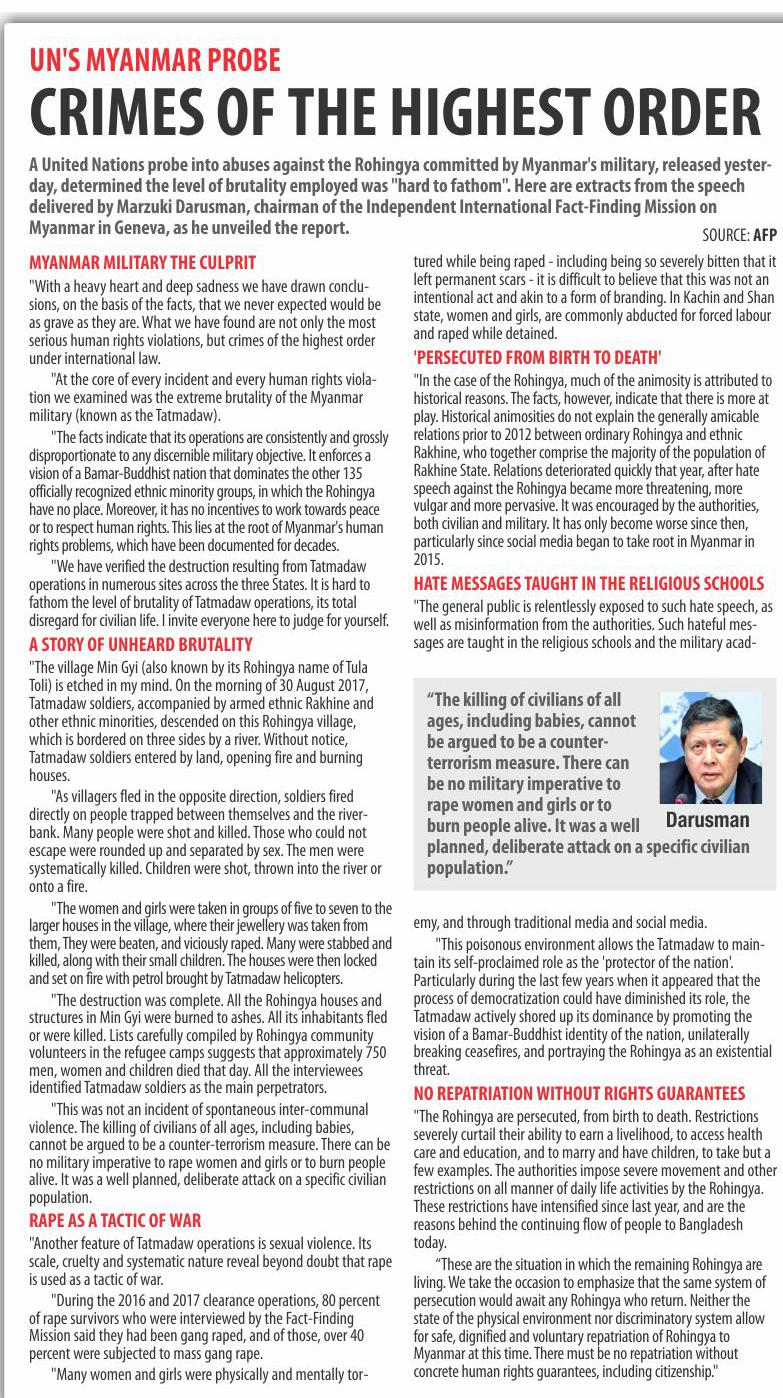 UN'S MYANMAR PROBE

CRIMES OF THE HIGHEST ORDER

A United Nations probe into abuses against the Rohingya committed by Myanmar's military, released yesterday, determined the level of brutality employed was "hard to fathom". Here are extracts from the speech delivered by Marzuki Darusman, chairman of the Independent International Fact-Finding Mission on Myanmar in Geneva, as he unveiled the report.

SOURCE: AFP

MYANMAR MILITARY THE CULPRIT

"With a heavy heart and deep sadness we have drawn conclusions, on the basis of the facts, that we never expected would be as grave as they are. What we have found are not only the most serious human rights violations, but crimes of the highest order under international law.

"At the core of every incident and every human rights violation we examined was the extreme brutality of the Myanmar military (known as the Tatmadaw).

"The facts indicate that its operations are consistently and grossly disproportionate to any discernible military objective. It enforces a vision of a Bamar-Buddhist nation that dominates the other 135 officially recognized ethnic minority groups, in which the Rohingya have no place. Moreover, it has no incentives to work towards peace or to respect human rights. This lies at the root of Myanmar's human rights problems, which have been documented for decades.

"We have verified the destruction resulting from Tatmadaw operations in numerous sites across the three States. It is hard to fathom the level of brutality of Tatmadaw operations, its total disregard for civilian life. I invite everyone here to judge for yourself.

A STORY OF UNHEARD BRUTALITY

"The village Min Gyi (also known by its Rohingya name of Tula Toli) is etched in my mind. On the morning of 30 August 2017, Tatmadaw soldiers, accompanied by armed ethnic Rakhine and other ethnic minorities, descended on this Rohingya village, which is bordered on three sides by a river. Without notice, Tatmadaw soldiers entered by land, opening fire and burning houses.

"As villagers fled in the opposite direction, soldiers fired directly on people trapped between themselves and the riverbank. Many people were shot and killed. Those who could not escape were rounded up and separated by sex. The men were systematically killed. Children were shot, thrown into the river or onto a fire.

"The women and girls were taken in groups of five to seven to the larger houses in the village, where their jewellery was taken from them, They were beaten, and viciously raped. Many were stabbed and killed, along with their small children. The houses were then locked and set on fire with petrol brought by Tatmadaw helicopters.

"The destruction was complete. All the Rohingya houses and structures in Min Gyi were burned to ashes. All its inhabitants fled or were killed. Lists carefully compiled by Rohingya community volunteers in the refugee camps suggests that approximately 750 men, women and children died that day. All the interviewees identified Tatmadaw soldiers as the main perpetrators.

"This was not an incident of spontaneous inter-communal violence. The killing of civilians of all ages, including babies, cannot be argued to be a counter-terrorism measure. There can be no military imperative to rape women and girls or to burn people alive. It was a well planned, deliberate attack on a specific civilian population.

RAPE AS A TACTIC OF WAR

"Another feature of Tatmadaw operations is sexual violence. Its scale, cruelty and systematic nature reveal beyond doubt that rape is used as a tactic of war.

"During the 2016 and 2017 clearance operations, 80 percent of rape survivors who were interviewed by the Fact-Finding Mission said they had been gang raped, and of those, over 40 percent were subjected to mass gang rape.

"Many women and girls were physically and mentally tortured while being raped - including being so severely bitten that it left permanent scars - it is difficult to believe that this was not an intentional act and akin to a form of branding. In Kachin and Shan state, women and girls, are commonly abducted for forced labour and raped while detained.

'PERSECUTED FROM BIRTH TO DEATH'

"In the case of the Rohingya, much of the animosity is attributed to historical reasons. The facts, however, indicate that there is more at play. Historical animosities do not explain the generally amicable relations prior to 2012 between ordinary Rohingya and ethnic Rakhine, who together comprise the majority of the population of Rakhine State. Relations deteriorated quickly that year, after hate speech against the Rohingya became more threatening, more vulgar and more pervasive. It was encouraged by the authorities, both civilian and military. It has only become worse since then, particularly since social media began to take root in Myanmar in 2015.

HATE MESSAGES TAUGHT IN THE RELIGIOUS SCHOOLS

"The general public is relentlessly exposed to such hate speech, as well as misinformation from the authorities. Such hateful messages are taught in the religious schools and the military academy, and through traditional media and social media.

"The killing of civilians of all ages, including babies, cannot be argued to be a counter-terrorism measure. There can be no military imperative to rape women and girls or to burn people alive. It was a well planned, deliberate attack on a specific civilian population."

Darusman

"This poisonous environment allows the Tatmadaw to maintain its self-proclaimed role as the 'protector of the nation'. Particularly during the last few years when it appeared that the process of democratization could have diminished its role, the Tatmadaw actively shored up its dominance by promoting the vision of a Bamar-Buddhist identity of the nation, unilaterally breaking ceasefires, and portraying the Rohingya as an existential threat.

NO REPATRIATION WITHOUT RIGHTS GUARANTEES

"The Rohingya are persecuted, from birth to death. Restrictions severely curtail their ability to earn a livelihood, to access health care and education, and to marry and have children, to take but a few examples. The authorities impose severe movement and other restrictions on all manner of daily life activities by the Rohingya. These restrictions have intensified since last year, and are the reasons behind the continuing flow of people to Bangladesh today.

"These are the situation in which the remaining Rohingya are living. We take the occasion to emphasize that the same system of persecution would await any Rohingya who return. Neither the state of the physical environment nor discriminatory system allow for safe, dignified and voluntary repatriation of Rohingya to Myanmar at this time. There must be no repatriation without concrete human rights guarantees, including citizenship."